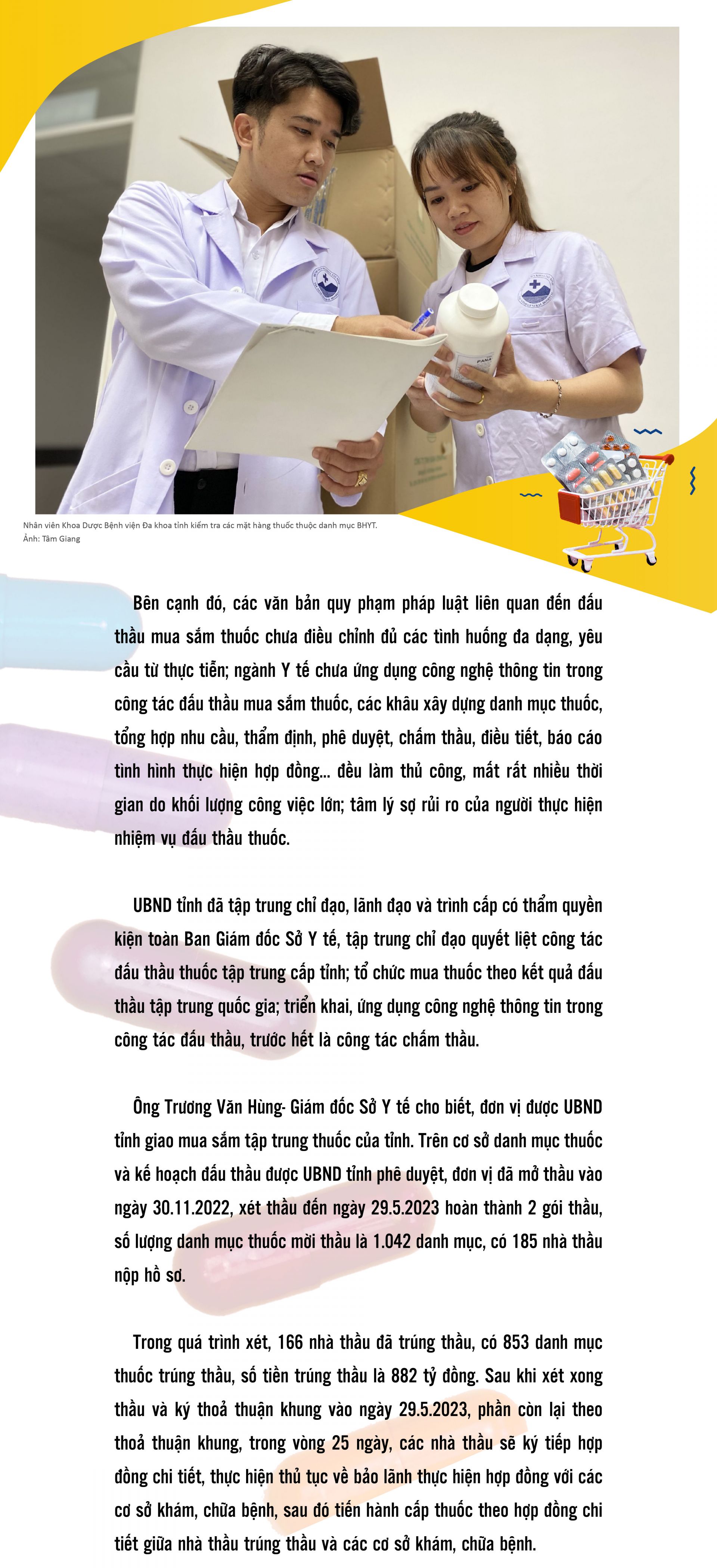 Nhân viên Khoa Dược Bệnh viện Đa khoa tỉnh kiểm tra các mặt hàng thuốc thuộc danh mục BHYT.
Ảnh: Tâm Giang

Bên cạnh đó, các văn bản quy phạm pháp luật liên quan đến đấu thầu mua sắm thuốc chưa điều chỉnh đủ các tình huống đa dạng, yêu cầu từ thực tiễn; ngành Y tế chưa ứng dụng công nghệ thông tin trong công tác đấu thầu mua sắm thuốc, các khâu xây dựng danh mục thuốc, tổng hợp nhu cầu, thẩm định, phê duyệt, chấm thầu, điều tiết, báo cáo tình hình thực hiện hợp đồng... đều làm thủ công, mất rất nhiều thời gian do khối lượng công việc lớn; tâm lý sợ rủi ro của người thực hiện nhiệm vụ đấu thầu thuốc.

UBND tỉnh đã tập trung chỉ đạo, lãnh đạo và trình cấp có thẩm quyền kiện toàn Ban Giám đốc Sở Y tế, tập trung chỉ đạo quyết liệt công tác đấu thầu thuốc tập trung cấp tỉnh; tổ chức mua thuốc theo kết quả đấu thầu tập trung quốc gia; triển khai, ứng dụng công nghệ thông tin trong công tác đấu thầu, trước hết là công tác chấm thầu.

Ông Trương Văn Hùng- Giám đốc Sở Y tế cho biết, đơn vị được UBND tỉnh giao mua sắm tập trung thuốc của tỉnh. Trên cơ sở danh mục thuốc và kế hoạch đấu thầu được UBND tỉnh phê duyệt, đơn vị đã mở thầu vào ngày 30.11.2022, xét thầu đến ngày 29.5.2023 hoàn thành 2 gói thầu, số lượng danh mục thuốc mời thầu là 1.042 danh mục, có 185 nhà thầu nộp hồ sơ.

Trong quá trình xét, 166 nhà thầu đã trúng thầu, có 853 danh mục thuốc trúng thầu, số tiền trúng thầu là 882 tỷ đồng. Sau khi xét xong thầu và ký thoả thuận khung vào ngày 29.5.2023, phần còn lại theo thoả thuận khung, trong vòng 25 ngày, các nhà thầu sẽ ký tiếp hợp đồng chi tiết, thực hiện thủ tục về bảo lãnh thực hiện hợp đồng với các cơ sở khám, chữa bệnh, sau đó tiến hành cấp thuốc theo hợp đồng chi tiết giữa nhà thầu trúng thầu và các cơ sở khám, chữa bệnh.